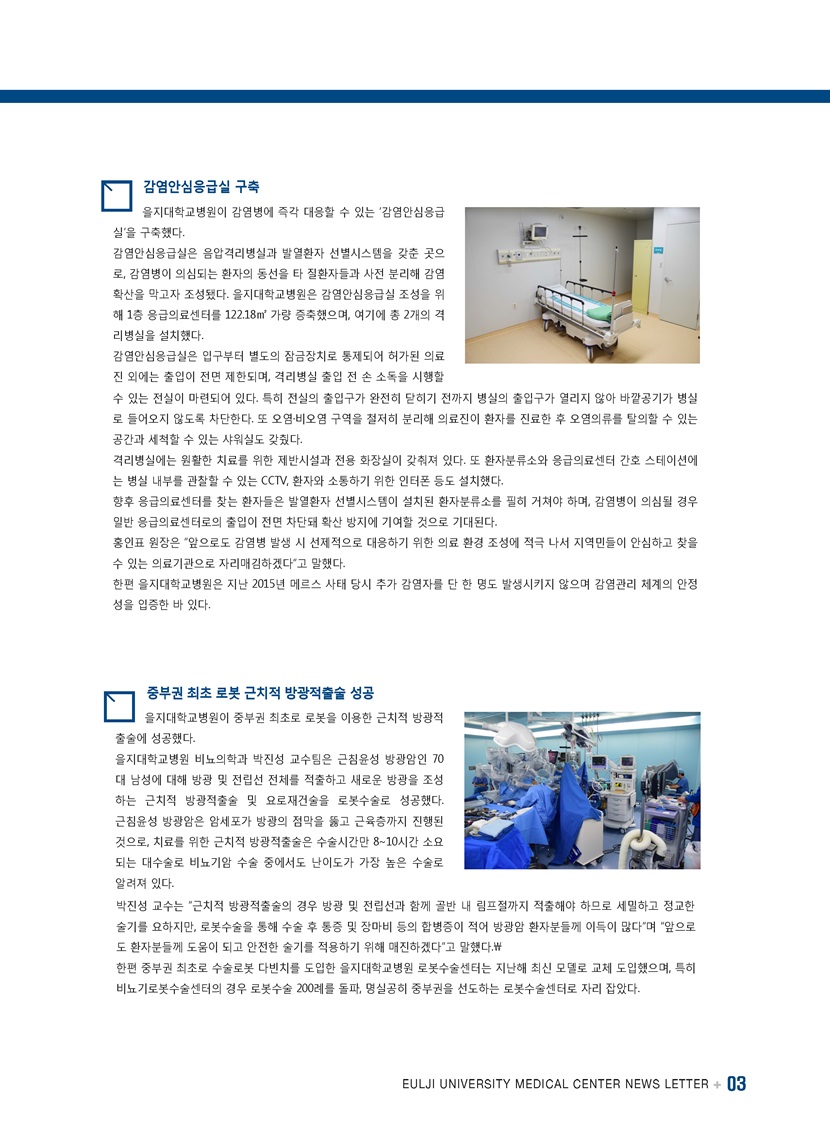 감염안심응급실 구축

을지대학교병원이 감염병에 즉각 대응할 수 있는 '감염안심응급실'을 구축했다.

감염안심응급실은 음압격리병실과 발열환자 선별시스템을 갖춘 곳으로, 감염병이 의심되는 환자의 동선을 타 질환자들과 사전 분리해 감염 확산을 막고자 조성됐다. 을지대학교병원은 감염안심응급실 조성을 위해 1층 응급의료센터를 122.18㎡ 가량 증축했으며, 여기에 총 2개의 격리병실을 설치했다.

감염안심응급실은 입구부터 별도의 잠금장치로 통제되어 허가된 의료진 외에는 출입이 전면 제한되며, 격리병실 출입 전 손 소독을 시행할 수 있는 전실이 마련되어 있다. 특히 전실의 출입구가 완전히 닫히기 전까지 병실의 출입구가 열리지 않아 바깥공기가 병실로 들어오지 않도록 차단한다. 또 오염·비오염 구역을 철저히 분리해 의료진이 환자를 진료한 후 오염의류를 탈의할 수 있는 공간과 세척할 수 있는 샤워실도 갖췄다.

격리병실에는 원활한 치료를 위한 제반시설과 전용 화장실이 갖춰져 있다. 또 환자분류소와 응급의료센터 간호 스테이션에는 병실 내부를 관찰할 수 있는 CCTV, 환자와 소통하기 위한 인터폰 등도 설치했다.

향후 응급의료센터를 찾는 환자들은 발열환자 선별시스템이 설치된 환자분류소를 필히 거쳐야 하며, 감염병이 의심될 경우 일반 응급의료센터로의 출입이 전면 차단돼 확산 방지에 기여할 것으로 기대된다.

홍인표 원장은 "앞으로도 감염병 발생 시 선제적으로 대응하기 위한 의료 환경 조성에 적극 나서 지역민들이 안심하고 찾을 수 있는 의료기관으로 자리매김하겠다"고 말했다.

한편 을지대학교병원은 지난 2015년 메르스 사태 당시 추가 감염자를 단 한 명도 발생시키지 않으며 감염관리 체계의 안정성을 입증한 바 있다.

중부권 최초 로봇 근치적 방광적출술 성공

을지대학교병원이 중부권 최초로 로봇을 이용한 근치적 방광적출술에 성공했다.

을지대학교병원 비뇨의학과 박진성 교수팀은 근침윤성 방광암인 70대 남성에 대해 방광 및 전립선 전체를 적출하고 새로운 방광을 조성하는 근치적 방광적출술 및 요로재건술을 로봇수술로 성공했다.

근침윤성 방광암은 암세포가 방광의 점막을 뚫고 근육층까지 진행된 것으로, 치료를 위한 근치적 방광적출술은 수술시간만 8~10시간 소요되는 대수술로 비뇨기암 수술 중에서도 난이도가 가장 높은 수술로 알려져 있다.

박진성 교수는 "근치적 방광적출술의 경우 방광 및 전립선과 함께 골반 내 림프절까지 적출해야 하므로 세밀하고 정교한 술기를 요하지만, 로봇수술을 통해 수술 후 통증 및 장마비 등의 합병증이 적어 방광암 환자분들께 이득이 많다"며 "앞으로도 환자분들께 도움이 되고 안전한 술기를 적용하기 위해 매진하겠다"고 말했다.₩

한편 중부권 최초로 수술로봇 다빈치를 도입한 을지대학교병원 로봇수술센터는 지난해 최신 모델로 교체 도입했으며, 특히 비뇨기로봇수술센터의 경우 로봇수술 200례를 돌파, 명실공히 중부권을 선도하는 로봇수술센터로 자리 잡았다.

EULJI UNIVERSITY MEDICAL CENTER NEWS LETTER + 03